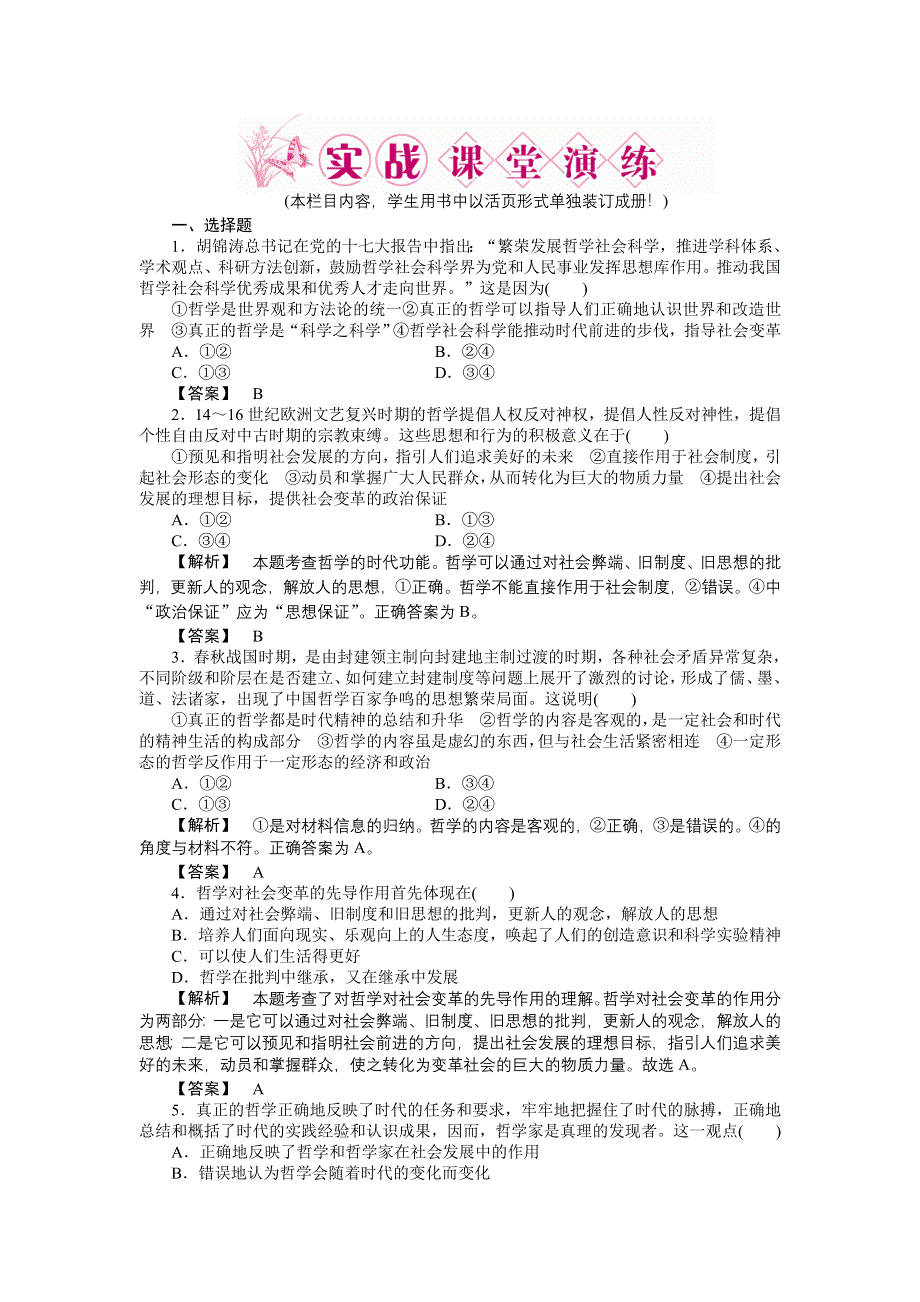 实战课堂演练

(本栏目内容，学生用书中以活页形式单独装订成册！)

一、选择题

1．胡锦涛总书记在党的十七大报告中指出：“繁荣发展哲学社会科学，推进学科体系、学术观点、科研方法创新，鼓励哲学社会科学界为党和人民事业发挥思想库作用。推动我国哲学社会科学优秀成果和优秀人才走向世界。”这是因为(　　)

①哲学是世界观和方法论的统一②真正的哲学可以指导人们正确地认识世界和改造世界　③真正的哲学是“科学之科学”④哲学社会科学能推动时代前进的步伐，指导社会变革

A．①②　　B．②④

C．①③　　D．③④

【答案】　B

2．14～16世纪欧洲文艺复兴时期的哲学提倡人权反对神权，提倡人性反对神性，提倡个性自由反对中古时期的宗教束缚。这些思想和行为的积极意义在于(　　)

①预见和指明社会发展的方向，指引人们追求美好的未来　②直接作用于社会制度，引起社会形态的变化　③动员和掌握广大人民群众，从而转化为巨大的物质力量　④提出社会发展的理想目标，提供社会变革的政治保证

A．①②　　B．①③

C．③④　　D．②④

【解析】　本题考查哲学的时代功能。哲学可以通过对社会弊端、旧制度、旧思想的批判，更新人的观念，解放人的思想，①正确。哲学不能直接作用于社会制度，②错误。④中“政治保证”应为“思想保证”。正确答案为B。

【答案】　B

3．春秋战国时期，是由封建领主制向封建地主制过渡的时期，各种社会矛盾异常复杂，不同阶级和阶层在是否建立、如何建立封建制度等问题上展开了激烈的讨论，形成了儒、墨、道、法诸家，出现了中国哲学百家争鸣的思想繁荣局面。这说明(　　)

①真正的哲学都是时代精神的总结和升华　②哲学的内容是客观的，是一定社会和时代的精神生活的构成部分　③哲学的内容虽是虚幻的东西，但与社会生活紧密相连　④一定形态的哲学反作用于一定形态的经济和政治

A．①②　　B．③④

C．①③　　D．②④

【解析】　①是对材料信息的归纳。哲学的内容是客观的，②正确，③是错误的。④的角度与材料不符。正确答案为A。

【答案】　A

4．哲学对社会变革的先导作用首先体现在(　　)

A．通过对社会弊端、旧制度和旧思想的批判，更新人的观念，解放人的思想

B．培养人们面向现实、乐观向上的人生态度，唤起了人们的创造意识和科学实验精神

C．可以使人们生活得更好

D．哲学在批判中继承，又在继承中发展

【解析】　本题考查了对哲学对社会变革的先导作用的理解。哲学对社会变革的作用分为两部分：一是它可以通过对社会弊端、旧制度、旧思想的批判，更新人的观念，解放人的思想；二是它可以预见和指明社会前进的方向，提出社会发展的理想目标，指引人们追求美好的未来，动员和掌握群众，使之转化为变革社会的巨大的物质力量。故选A。

【答案】　A

5．真正的哲学正确地反映了时代的任务和要求，牢牢地把握住了时代的脉搏，正确地总结和概括了时代的实践经验和认识成果，因而，哲学家是真理的发现者。这一观点(　　)

A．正确地反映了哲学和哲学家在社会发展中的作用

B．错误地认为哲学会随着时代的变化而变化